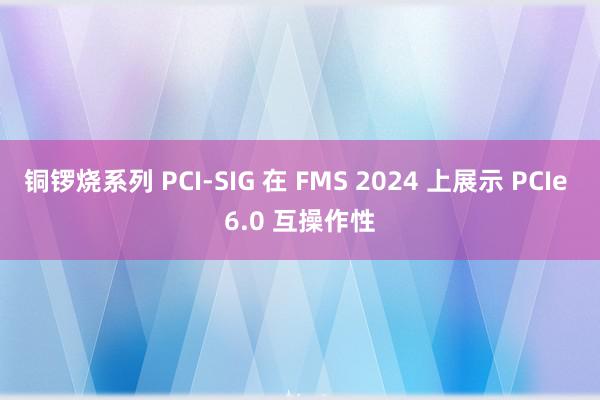 铜锣烧系列 PCI-SIG 在 FMS 2024 上展示 PCIe 6.0 互操作性